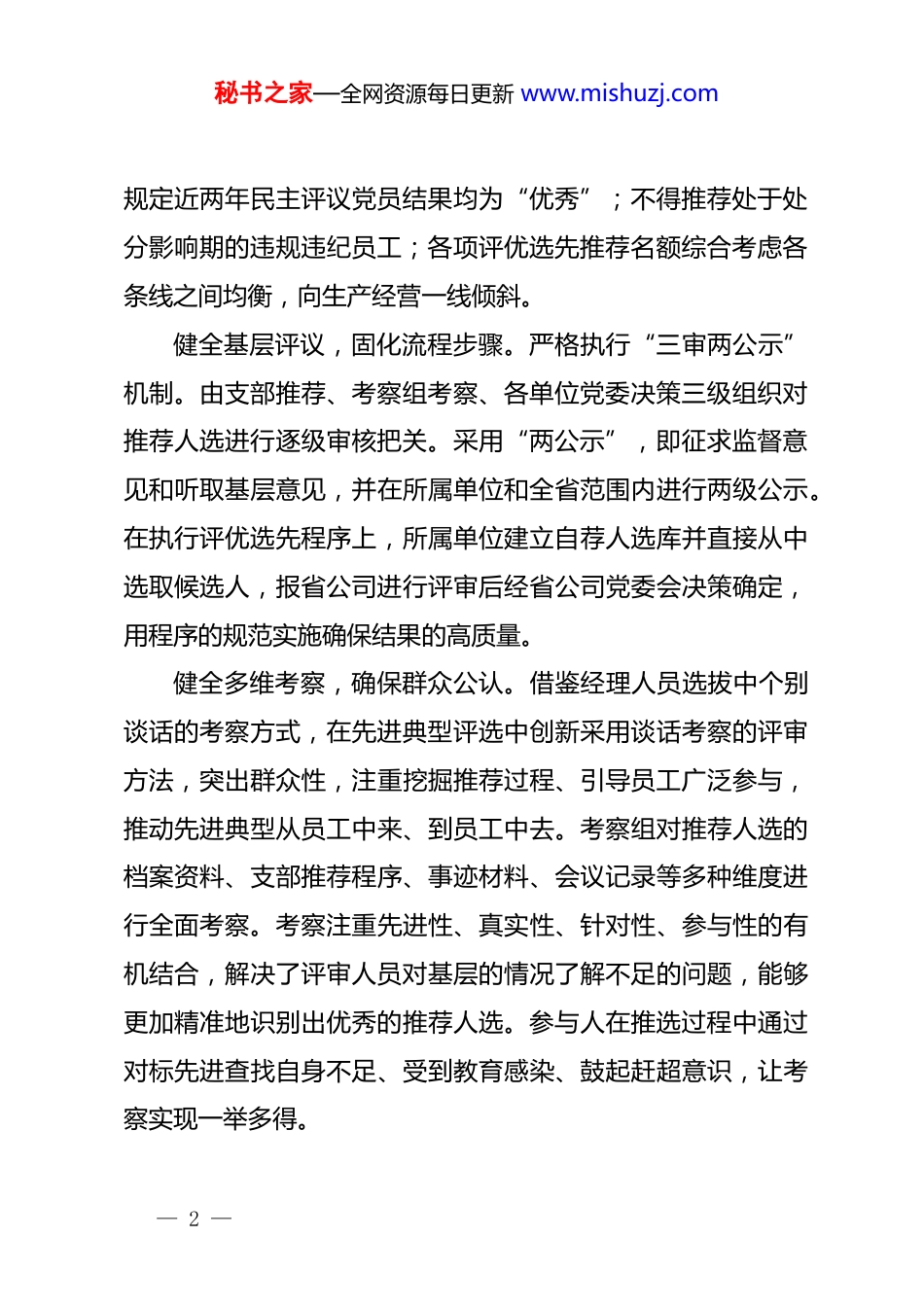 秘书之家—全网资源每日更新 www.mishuzj.com

规定近两年民主评议党员结果均为“优秀”；不得推荐处于处分影响期的违规违纪员工；各项评优选先推荐名额综合考虑各条线之间均衡，向生产经营一线倾斜。

健全基层评议，固化流程步骤。严格执行“三审两公示”机制。由支部推荐、考察组考察、各单位党委决策三级组织对推荐人选进行逐级审核把关。采用“两公示”，即征求监督意见和听取基层意见，并在所属单位和全省范围内进行两级公示。在执行评优选先程序上，所属单位建立自荐人选库并直接从中选取候选人，报省公司进行评审后经省公司党委会决策确定，用程序的规范实施确保结果的高质量。

健全多维考察，确保群众公认。借鉴经理人员选拔中个别谈话的考察方式，在先进典型评选中创新采用谈话考察的评审方法，突出群众性，注重挖掘推荐过程、引导员工广泛参与，推动先进典型从员工中来、到员工中去。考察组对推荐人选的档案资料、支部推荐程序、事迹材料、会议记录等多种维度进行全面考察。考察注重先进性、真实性、针对性、参与性的有机结合，解决了评审人员对基层的情况了解不足的问题，能够更加精准地识别出优秀的推荐人选。参与人在推选过程中通过对标先进查找自身不足、受到教育感染、鼓起赶超意识，让考察实现一举多得。

— 2 —